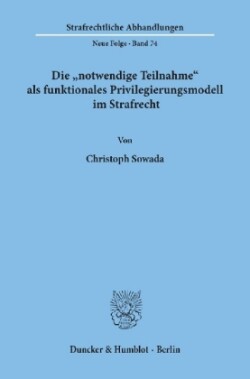 Strafrechtliche Abhandlungen

Neue Folge · Band 74

Die „notwendige Teilnahme“ als funktionales Privilegierungsmodell im Strafrecht

Von

Christoph Sowada

Duncker & Humblot · Berlin